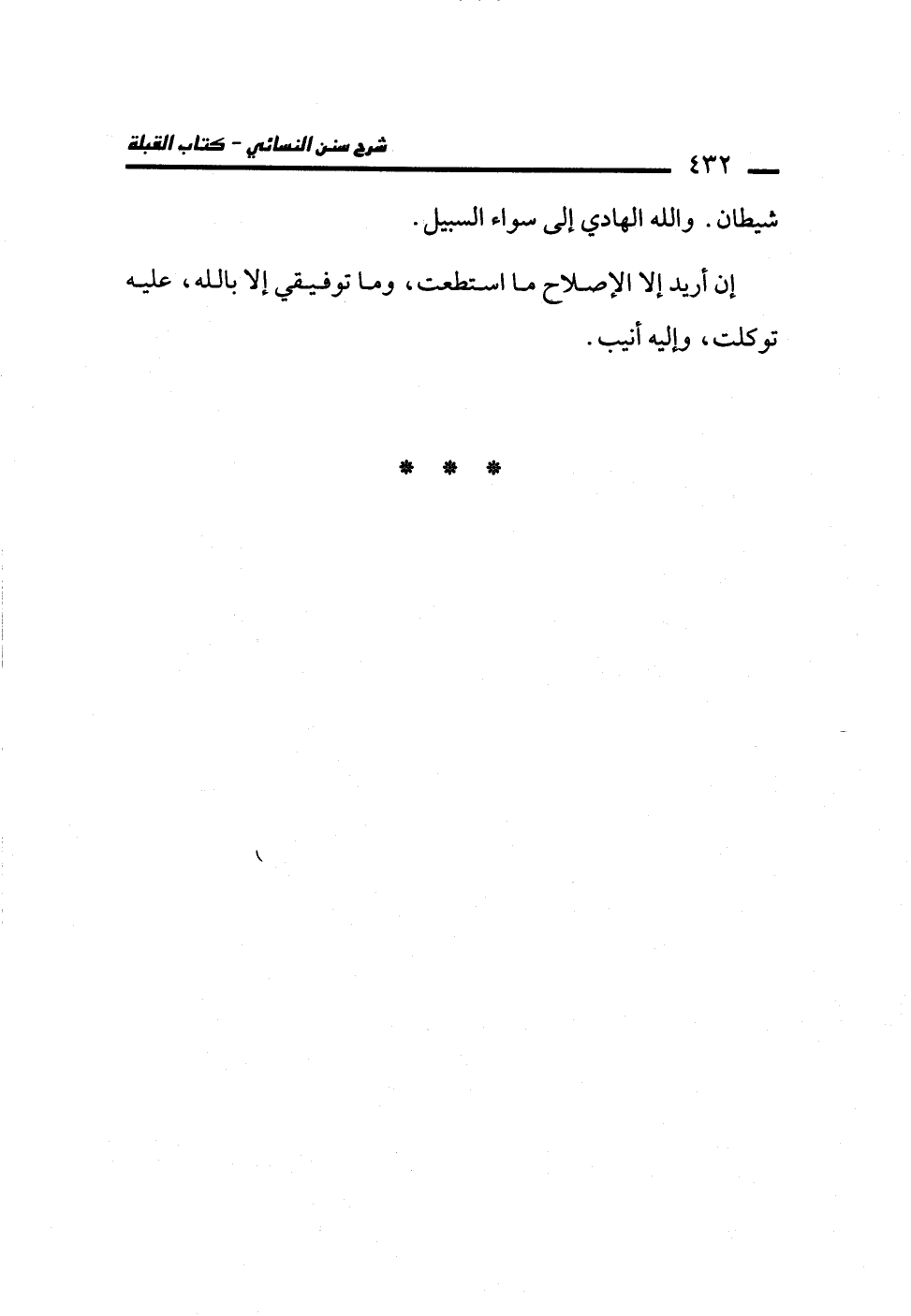 ٤٣٢ شرح سنن النسائي - كتاب القبلة

شيطان. والله الهادي إلى سواء السبيل.

إن أريد إلا الإصلاح ما استطعت، وما توفيقي إلا بالله، عليه توكلت، وإليه أنيب.

* * *